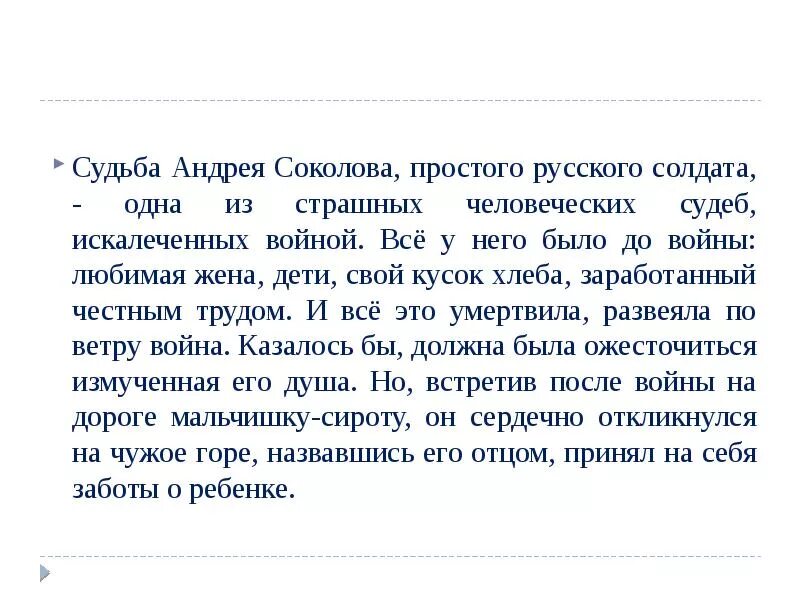 Судьба Андрея Соколова, простого русского солдата, - одна из страшных человеческих судеб, искалеченных войной. Всё у него было до войны: любимая жена, дети, свой кусок хлеба, заработанный честным трудом. И всё это умертвила, развеяла по ветру война. Казалось бы, должна была ожесточиться измученная его душа. Но, встретив после войны на дороге мальчишку-сироту, он сердечно откликнулся на чужое горе, назвавшись его отцом, принял на себя заботы о ребенке.